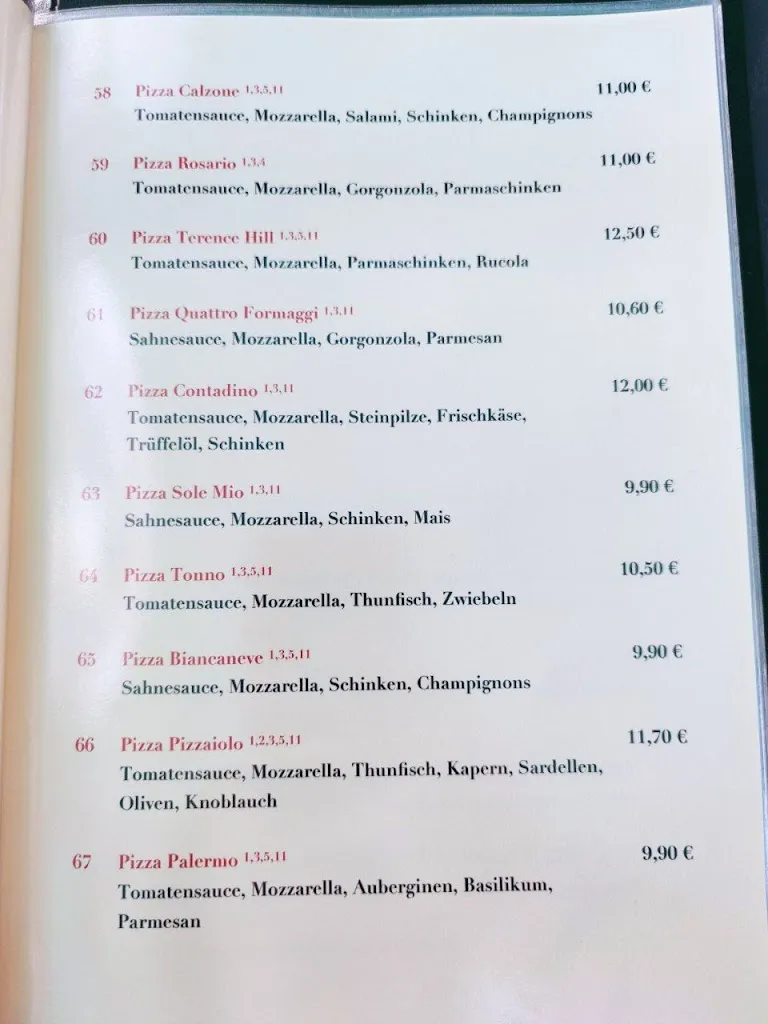 58 Pizza Calzone $^{1,3,5,11}$ 11,00 €
Tomatensauce, Mozzarella, Salami, Schinken, Champignons

59 Pizza Rosario $^{1,3,4}$ 11,00 €
Tomatensauce, Mozzarella, Gorgonzola, Parmaschinken

60 Pizza Terence Hill $^{1,3,5,11}$ 12,50 €
Tomatensauce, Mozzarella, Parmaschinken, Rucola

61 Pizza Quattro Formaggi $^{1,3,11}$ 10,60 €
Sahnesauce, Mozzarella, Gorgonzola, Parmesan

62 Pizza Contadino $^{1,3,11}$ 12,00 €
Tomatensauce, Mozzarella, Steinpilze, Frischkäse, Trüffelöl, Schinken

63 Pizza Sole Mio $^{1,3,11}$ 9,90 €
Sahnesauce, Mozzarella, Schinken, Mais

64 Pizza Tonno $^{1,3,5,11}$ 10,50 €
Tomatensauce, Mozzarella, Thunfisch, Zwiebeln

65 Pizza Biancaneve $^{1,3,5,11}$ 9,90 €
Sahnesauce, Mozzarella, Schinken, Champignons

66 Pizza Pizzaiolo $^{1,2,3,5,11}$ 11,70 €
Tomatensauce, Mozzarella, Thunfisch, Kapern, Sardellen, Oliven, Knoblauch

67 Pizza Palermo $^{1,3,5,11}$ 9,90 €
Tomatensauce, Mozzarella, Auberginen, Basilikum, Parmesan